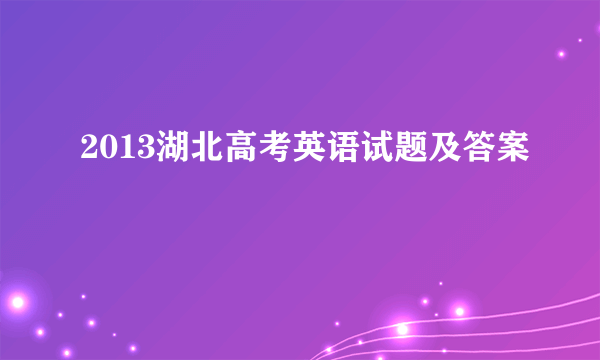 2013湖北高考英语试题及答案